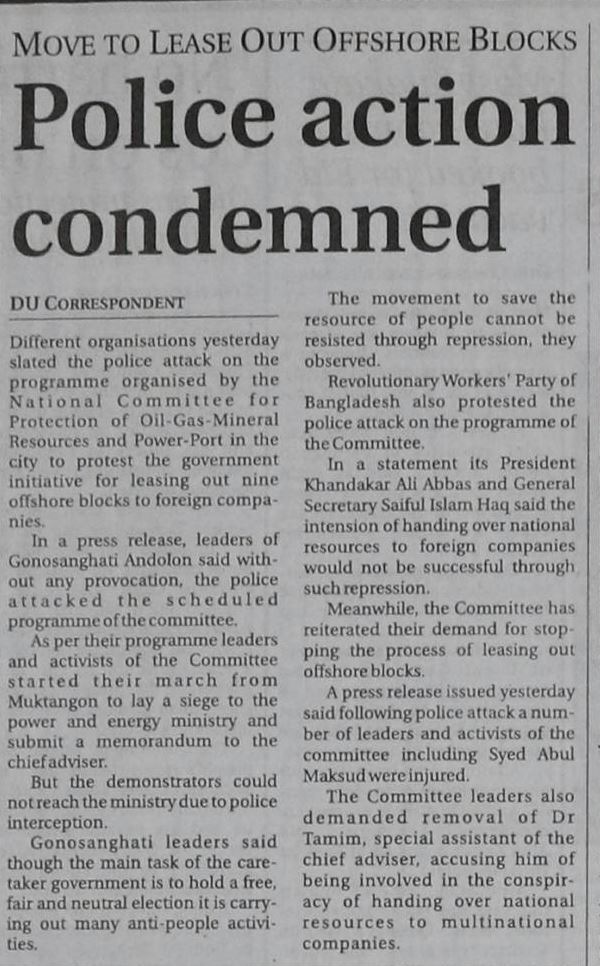 MOVE TO LEASE OUT OFFSHORE BLOCKS

Police action condemned

DU CORRESPONDENT

Different organisations yesterday slated the police attack on the programme organised by the National Committee for Protection of Oil-Gas-Mineral Resources and Power-Port in the city to protest the government initiative for leasing out nine offshore blocks to foreign companies.

In a press release, leaders of Gonosanghati Andolon said without any provocation, the police attacked the scheduled programme of the committee.

As per their programme leaders and activists of the Committee started their march from Muktangon to lay a siege to the power and energy ministry and submit a memorandum to the chief adviser.

But the demonstrators could not reach the ministry due to police interception.

Gonosanghati leaders said though the main task of the caretaker government is to hold a free, fair and neutral election it is carrying out many anti-people activities.

The movement to save the resource of people cannot be resisted through repression, they observed.

Revolutionary Workers' Party of Bangladesh also protested the police attack on the programme of the Committee.

In a statement its President Khandakar Ali Abbas and General Secretary Saiful Islam Haq said the intension of handing over national resources to foreign companies would not be successful through such repression.

Meanwhile, the Committee has reiterated their demand for stopping the process of leasing out offshore blocks.

A press release issued yesterday said following police attack a number of leaders and activists of the committee including Syed Abul Maksud were injured.

The Committee leaders also demanded removal of Dr Tamim, special assistant of the chief adviser, accusing him of being involved in the conspiracy of handing over national resources to multinational companies.